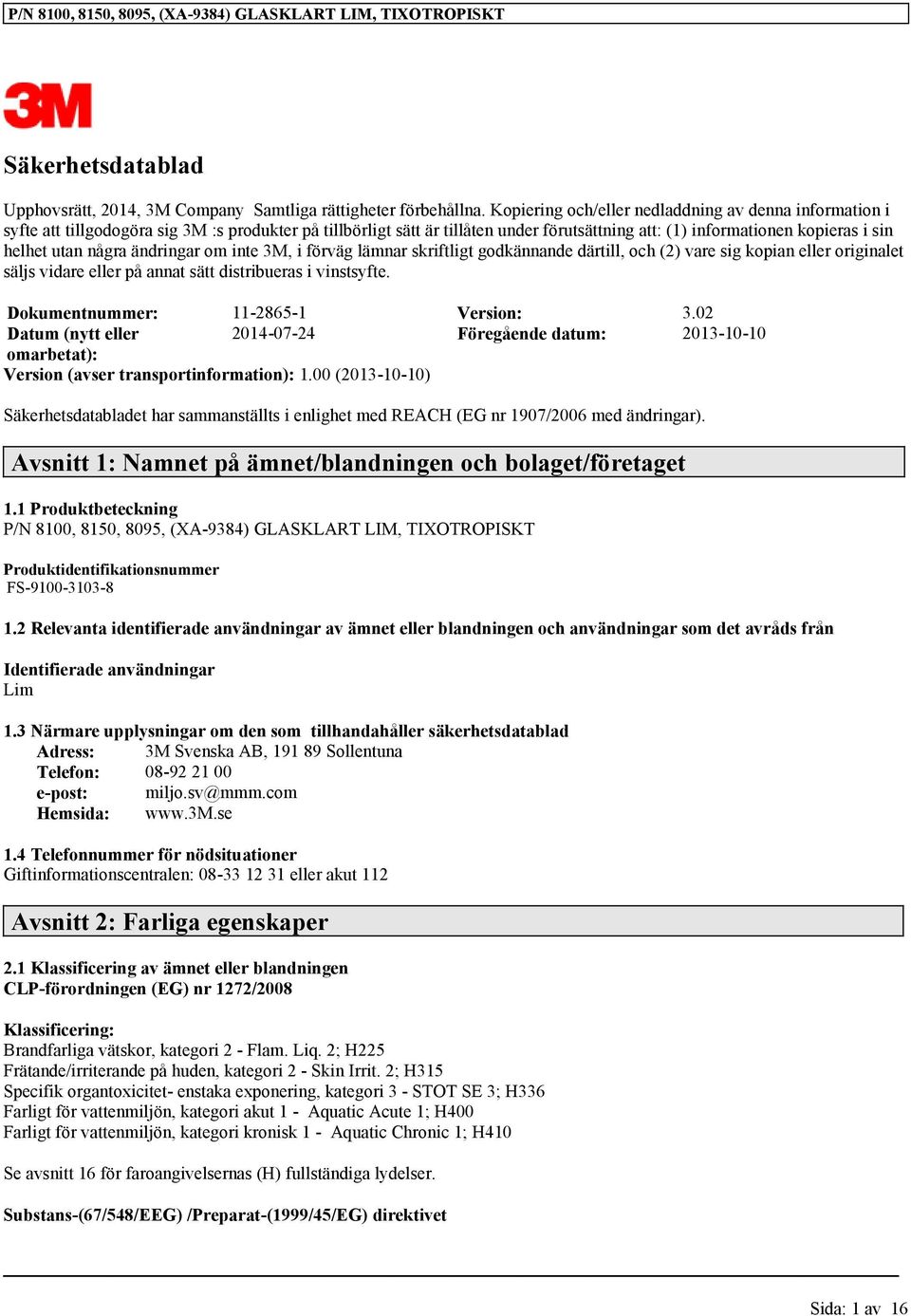 P/N 8100, 8150, 8095, (XA-9384) GLASKLART LIM, TIXOTROPISKT

3M

Säkerhetsdatablad

Upphovsrätt, 2014, 3M Company Samtliga rättigheter förbehållna. Kopiering och/eller nedladdning av denna information i syfte att tillgodogöra sig 3M :s produkter på tillbörligt sätt är tillåten under förutsättning att: (1) informationen kopieras i sin helhet utan några ändringar om inte 3M, i förväg lämnar skriftligt godkännande därtill, och (2) vare sig kopian eller originalet säljs vidare eller på annat sätt distribueras i vinstsyfte.

| Dokumentnummer: | 11-2865-1 | Version: | 3.02 |
|---|---|---|---|
| Datum (nytt eller omarbetat): | 2014-07-24 | Föregående datum: | 2013-10-10 |

Version (avser transportinformation): 1.00 (2013-10-10)

Säkerhetsdatabladet har sammanställts i enlighet med REACH (EG nr 1907/2006 med ändringar).

Avsnitt 1: Namnet på ämnet/blandningen och bolaget/företaget

1.1 Produktbeteckning
P/N 8100, 8150, 8095, (XA-9384) GLASKLART LIM, TIXOTROPISKT

Produktidentifikationsnummer
FS-9100-3103-8

1.2 Relevanta identifierade användningar av ämnet eller blandningen och användningar som det avråds från

Identifierade användningar
Lim

1.3 Närmare upplysningar om den som tillhandahåller säkerhetsdatablad
Adress: 3M Svenska AB, 191 89 Sollentuna
Telefon: 08-92 21 00
e-post: miljo.sv@mmm.com
Hemsida: www.3M.se

1.4 Telefonnummer för nödsituationer
Giftinformationscentralen: 08-33 12 31 eller akut 112

Avsnitt 2: Farliga egenskaper

2.1 Klassificering av ämnet eller blandningen
CLP-förordningen (EG) nr 1272/2008

Klassificering:
Brandfarliga vätskor, kategori 2 - Flam. Liq. 2; H225
Frätande/irriterande på huden, kategori 2 - Skin Irrit. 2; H315
Specifik organtoxicitet- enstaka exponering, kategori 3 - STOT SE 3; H336
Farligt för vattenmiljön, kategori akut 1 - Aquatic Acute 1; H400
Farligt för vattenmiljön, kategori kronisk 1 - Aquatic Chronic 1; H410

Se avsnitt 16 för faroangivelsernas (H) fullständiga lydelser.

Substans-(67/548/EEG) /Preparat-(1999/45/EG) direktivet

Sida: 1 av 16